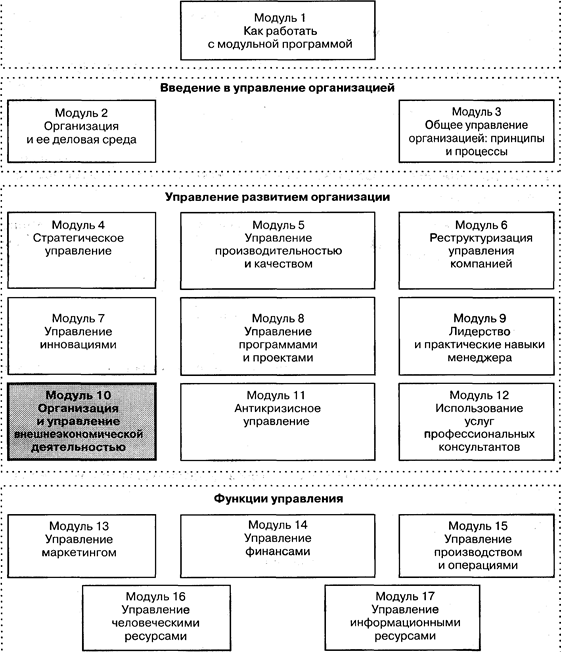 Модуль 1
Как работать
с модульной программой

Введение в управление организацией

Модуль 2
Организация
и ее деловая среда

Модуль 3
Общее управление
организацией: принципы
и процессы

Управление развитием организации

Модуль 4
Стратегическое
управление

Модуль 5
Управление
производительностью
и качеством

Модуль 6
Реструктуризация
управления
компанией

Модуль 7
Управление
инновациями

Модуль 8
Управление
программами
и проектами

Модуль 9
Лидерство
и практические навыки
менеджера

Модуль 10
Организация
и управление
внешнеэкономической
деятельностью

Модуль 11
Антикризисное
управление

Модуль 12
Использование
услуг
профессиональных
консультантов

Функции управления

Модуль 13
Управление
маркетингом

Модуль 14
Управление
финансами

Модуль 15
Управление
производством
и операциями

Модуль 16
Управление
человеческими
ресурсами

Модуль 17
Управление
информационными
ресурсами